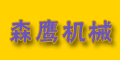 森鹰机械